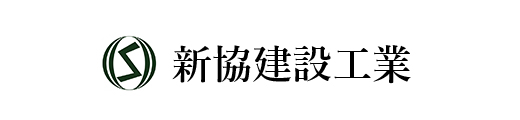 新協建設工業